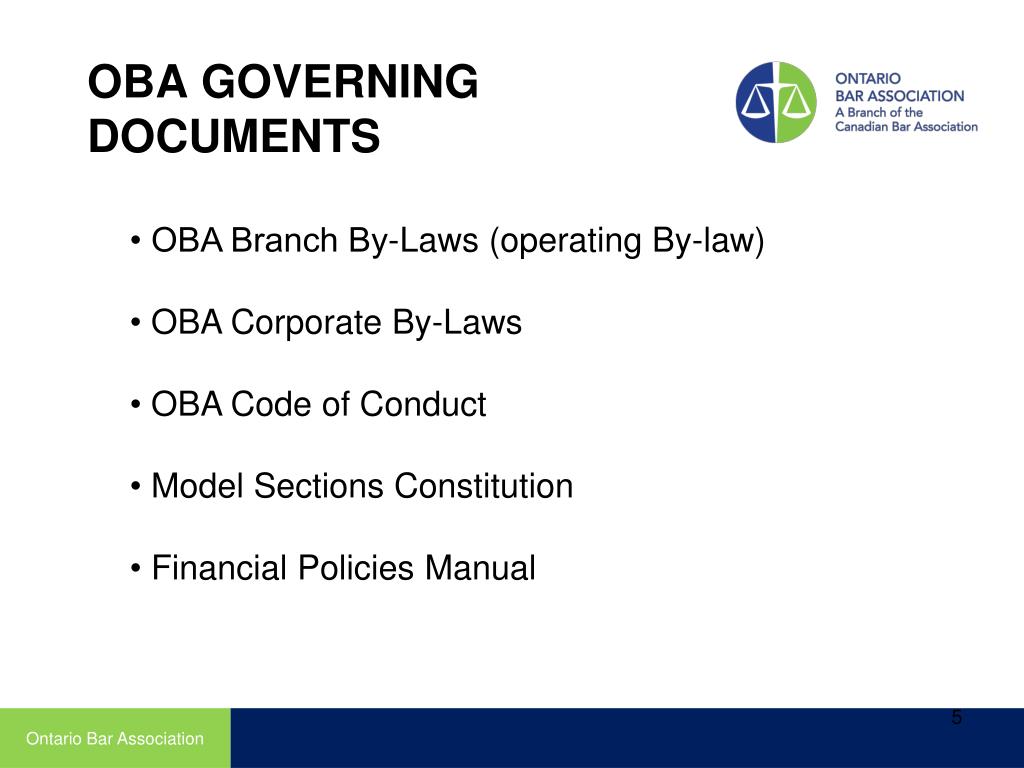 OBA GOVERNING DOCUMENTS

ONTARIO
BAR ASSOCIATION
A Branch of the
Canadian Bar Association

• OBA Branch By-Laws (operating By-law)

• OBA Corporate By-Laws

• OBA Code of Conduct

• Model Sections Constitution

• Financial Policies Manual

Ontario Bar Association

5